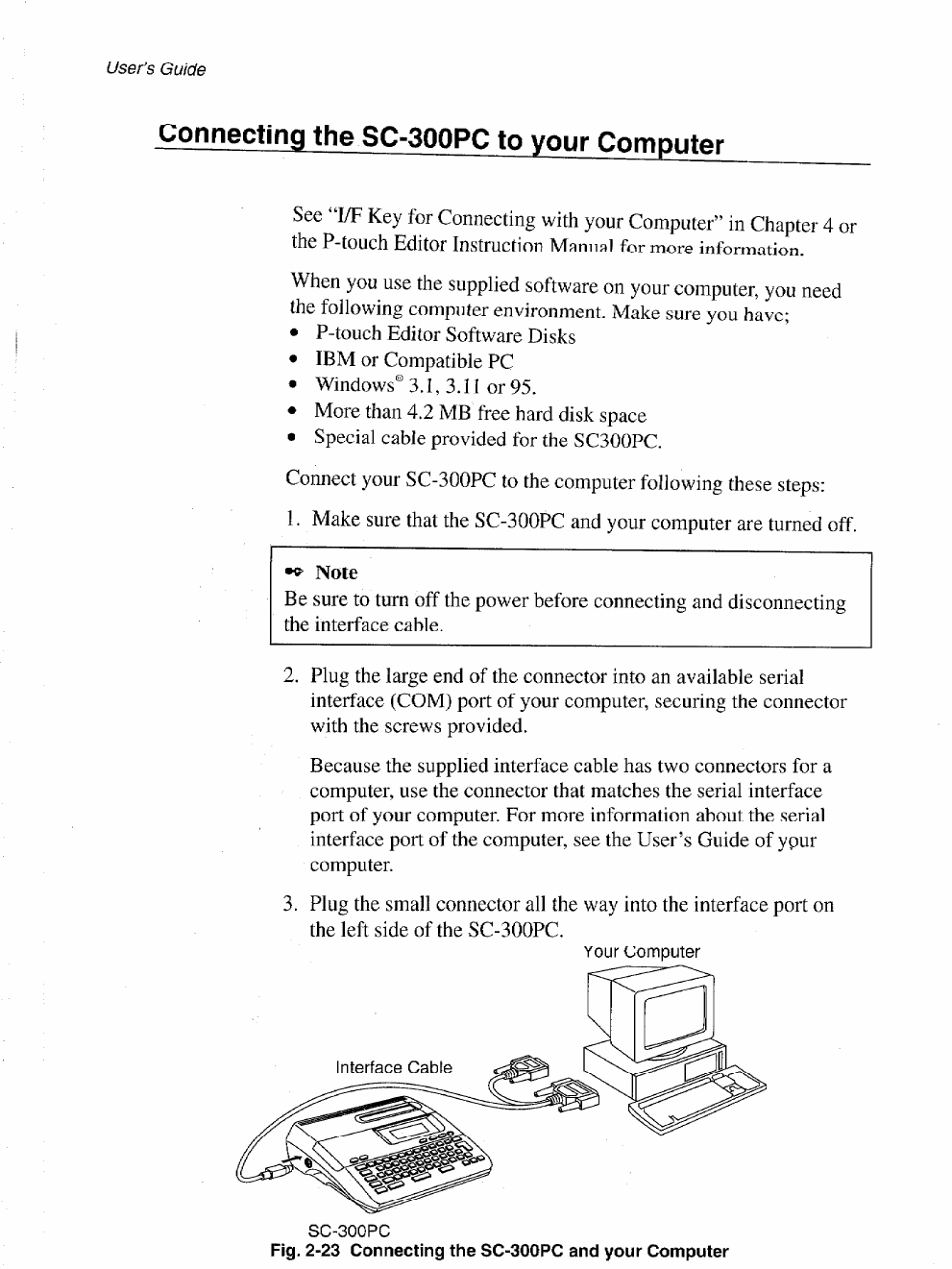 User's Guide

Connecting the SC-300PC to your Computer

See "I/F Key for Connecting with your Computer" in Chapter 4 or the P-touch Editor Instruction Manual for more information.

When you use the supplied software on your computer, you need the following computer environment. Make sure you have;
• P-touch Editor Software Disks
• IBM or Compatible PC
• Windows® 3.1, 3.11 or 95.
• More than 4.2 MB free hard disk space
• Special cable provided for the SC300PC.

Connect your SC-300PC to the computer following these steps:

1. Make sure that the SC-300PC and your computer are turned off.

Note
Be sure to turn off the power before connecting and disconnecting the interface cable.

2. Plug the large end of the connector into an available serial interface (COM) port of your computer, securing the connector with the screws provided.

Because the supplied interface cable has two connectors for a computer, use the connector that matches the serial interface port of your computer. For more information about the serial interface port of the computer, see the User's Guide of your computer.

3. Plug the small connector all the way into the interface port on the left side of the SC-300PC.

Your Computer

Interface Cable

SC-300PC

Fig. 2-23 Connecting the SC-300PC and your Computer